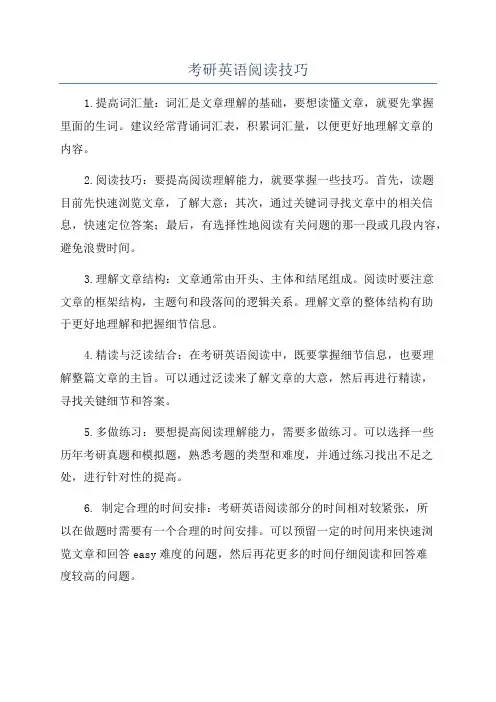 考研英语阅读技巧

1.提高词汇量：词汇是文章理解的基础，要想读懂文章，就要先掌握里面的生词。建议经常背诵词汇表，积累词汇量，以便更好地理解文章的内容。

2.阅读技巧：要提高阅读理解能力，就要掌握一些技巧。首先，读题目前先快速浏览文章，了解大意；其次，通过关键词寻找文章中的相关信息，快速定位答案；最后，有选择性地阅读有关问题的那一段或几段内容，避免浪费时间。

3.理解文章结构：文章通常由开头、主体和结尾组成。阅读时要注意文章的框架结构，主题句和段落间的逻辑关系。理解文章的整体结构有助于更好地理解和把握细节信息。

4.精读与泛读结合：在考研英语阅读中，既要掌握细节信息，也要理解整篇文章的主旨。可以通过泛读来了解文章的大意，然后再进行精读，寻找关键细节和答案。

5.多做练习：要想提高阅读理解能力，需要多做练习。可以选择一些历年考研真题和模拟题，熟悉考题的类型和难度，并通过练习找出不足之处，进行针对性的提高。

6. 制定合理的时间安排：考研英语阅读部分的时间相对较紧张，所以在做题时需要有一个合理的时间安排。可以预留一定的时间用来快速浏览文章和回答 easy 难度的问题，然后再花更多的时间仔细阅读和回答难度较高的问题。